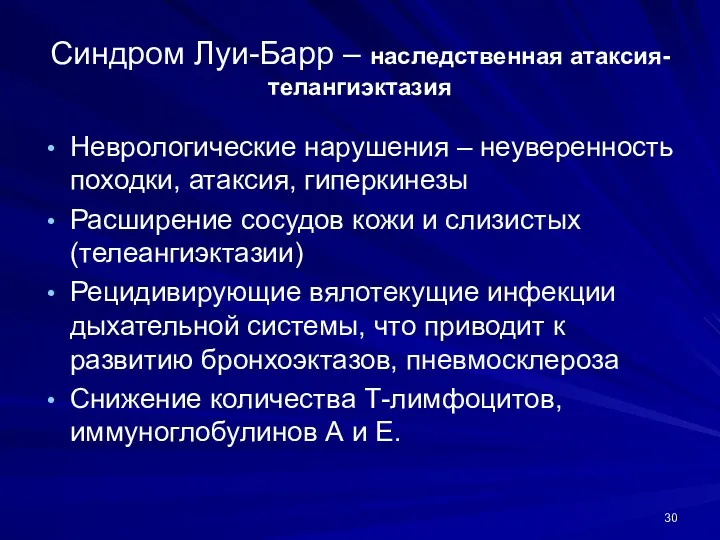 Синдром Луи-Барр – наследственная атаксия-телангиэктазия

• Неврологические нарушения – неуверенность походки, атаксия, гиперкинезы
• Расширение сосудов кожи и слизистых (телеангиэктазии)
• Рецидивирующие вялотекущие инфекции дыхательной системы, что приводит к развитию бронхоэктазов, пневмосклероза
• Снижение количества Т-лимфоцитов, иммуноглобулинов А и Е.

30